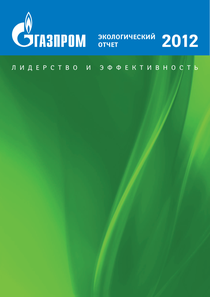 ГАЗПРОМ

ЭКОЛОГИЧЕСКИЙ ОТЧЕТ

2012

ЛИДЕРСТВО И ЭФФЕКТИВНОСТЬ